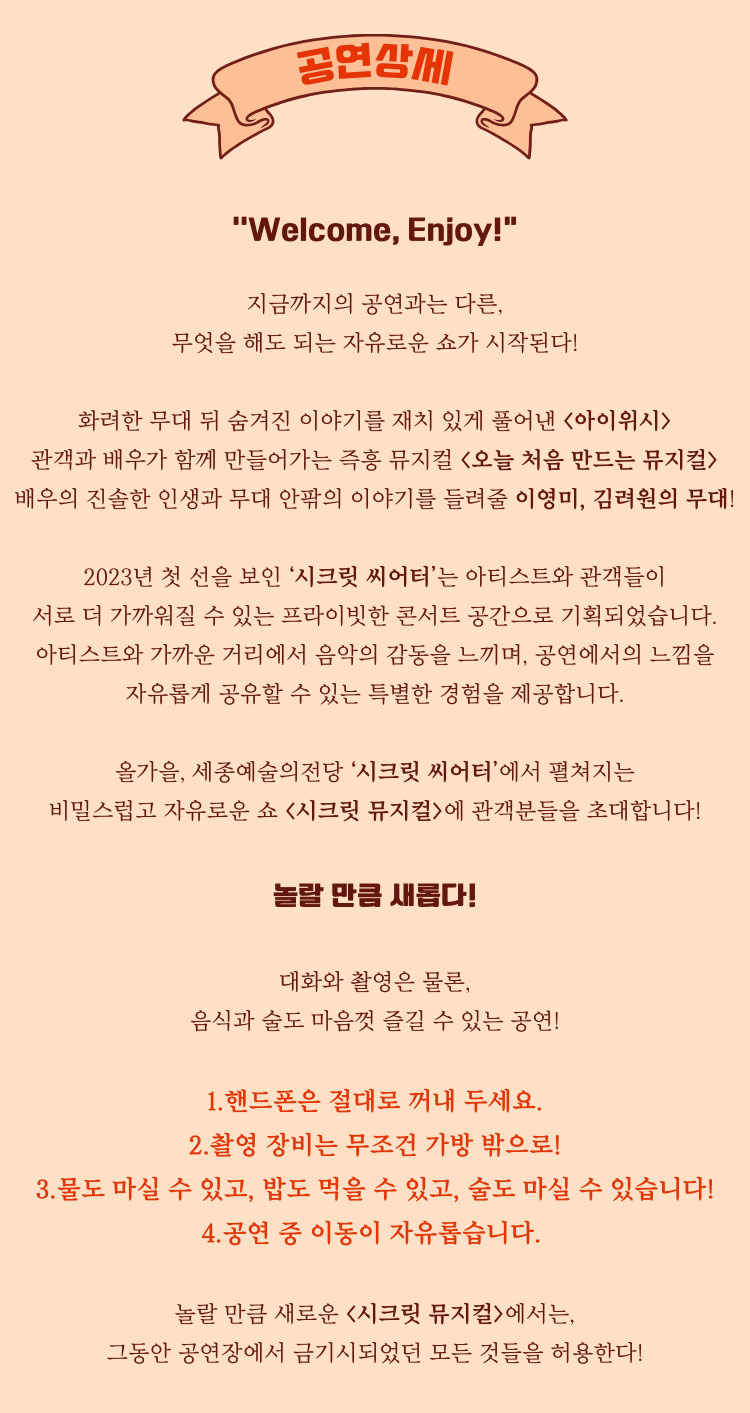 공연상세

"Welcome, Enjoy!"

지금까지의 공연과는 다른,
무엇을 해도 되는 자유로운 쇼가 시작된다!

화려한 무대 뒤 숨겨진 이야기를 재치 있게 풀어낸 <아이위시>
관객과 배우가 함께 만들어가는 즉흥 뮤지컬 <오늘 처음 만드는 뮤지컬>
배우의 진솔한 인생과 무대 안팎의 이야기를 들려줄 이영미, 김려원의 무대!

2023년 첫 선을 보인 '시크릿 씨어터'는 아티스트와 관객들이
서로 더 가까워질 수 있는 프라이빗한 콘서트 공간으로 기획되었습니다.
아티스트와 가까운 거리에서 음악의 감동을 느끼며, 공연에서의 느낌을
자유롭게 공유할 수 있는 특별한 경험을 제공합니다.

올가을, 세종예술의전당 '시크릿 씨어터'에서 펼쳐지는
비밀스럽고 자유로운 쇼 <시크릿 뮤지컬>에 관객분들을 초대합니다!

놀랄 만큼 새롭다!

대화와 촬영은 물론,
음식과 술도 마음껏 즐길 수 있는 공연!

1.핸드폰은 절대로 꺼내 두세요.
2.촬영 장비는 무조건 가방 밖으로!
3.물도 마실 수 있고, 밥도 먹을 수 있고, 술도 마실 수 있습니다!
4.공연 중 이동이 자유롭습니다.

놀랄 만큼 새로운 <시크릿 뮤지컬>에서는,
그동안 공연장에서 금기시되었던 모든 것들을 허용한다!